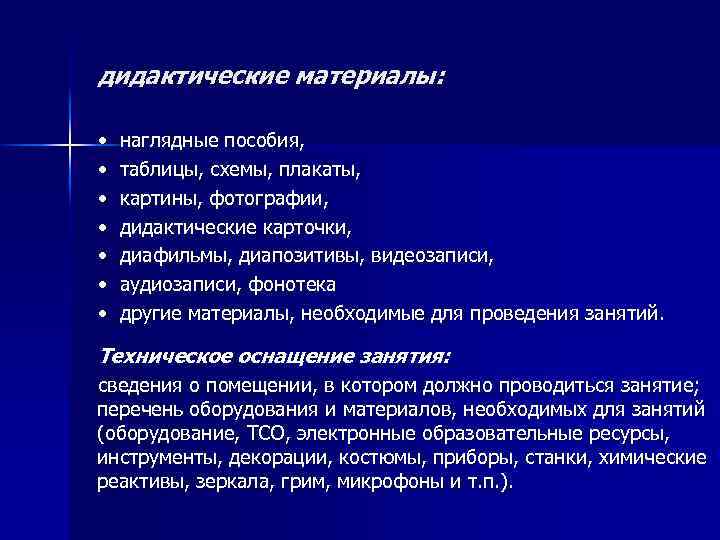 дидактические материалы:

• наглядные пособия,
• таблицы, схемы, плакаты,
• картины, фотографии,
• дидактические карточки,
• диафильмы, диапозитивы, видеозаписи,
• аудиозаписи, фонотека
• другие материалы, необходимые для проведения занятий.

Техническое оснащение занятия:

сведения о помещении, в котором должно проводиться занятие; перечень оборудования и материалов, необходимых для занятий (оборудование, ТСО, электронные образовательные ресурсы, инструменты, декорации, костюмы, приборы, станки, химические реактивы, зеркала, грим, микрофоны и т.п.).